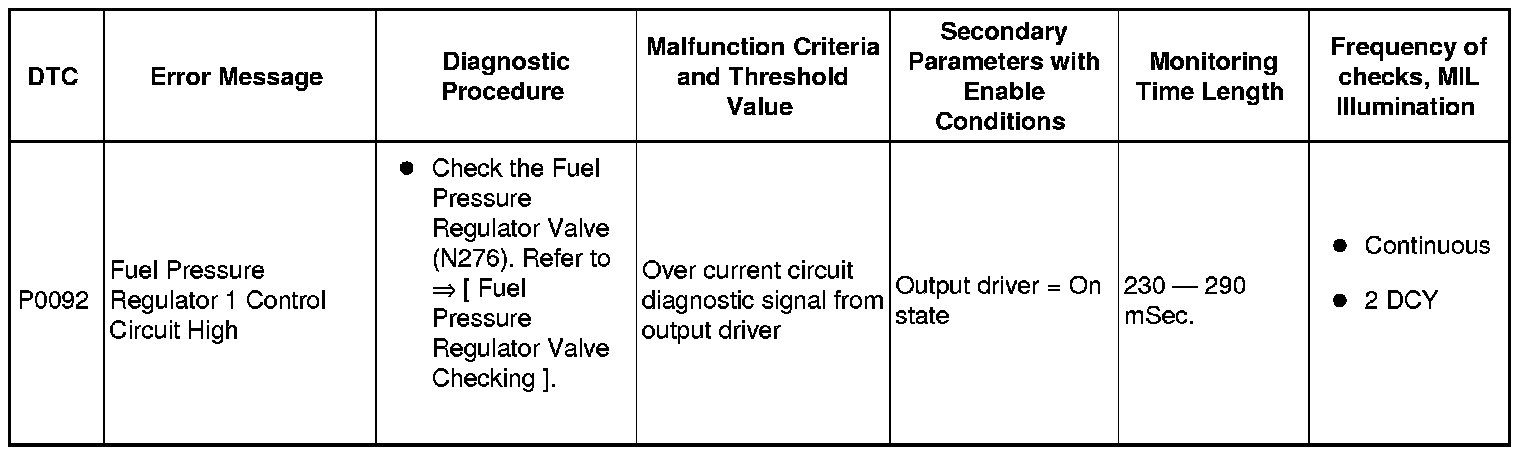 | DTC | Error Message | Diagnostic Procedure | Malfunction Criteria and Threshold Value | Secondary Parameters with Enable Conditions | Monitoring Time Length | Frequency of checks, MIL Illumination |
|---|---|---|---|---|---|---|
| P0092 | Fuel Pressure Regulator 1 Control Circuit High | ● Check the Fuel Pressure Regulator Valve (N276). Refer to ⇒ [ Fuel Pressure Regulator Valve Checking ]. | Over current circuit diagnostic signal from output driver | Output driver = On state | 230 — 290 mSec. | ● Continuous ● 2 DCY |